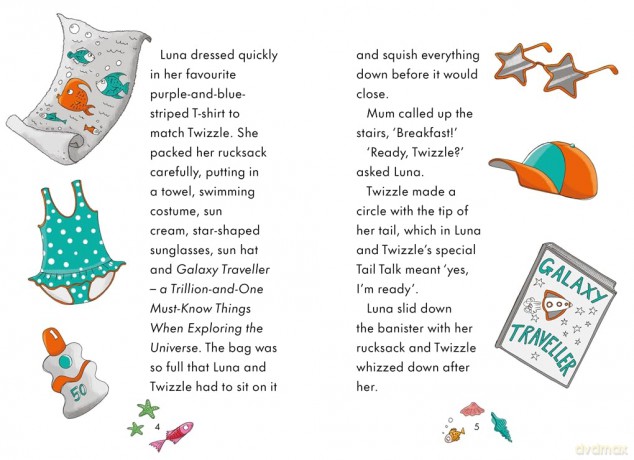 Luna dressed quickly in her favourite purple-and-blue-striped T-shirt to match Twizzle. She packed her rucksack carefully, putting in a towel, swimming costume, sun cream, star-shaped sunglasses, sun hat and Galaxy Traveller – a Trillion-and-One Must-Know Things When Exploring the Universe. The bag was so full that Luna and Twizzle had to sit on it

50

4

and squish everything down before it would close.

Mum called up the stairs, 'Breakfast!'

'Ready, Twizzle?' asked Luna.

Twizzle made a circle with the tip of her tail, which in Luna and Twizzle's special Tail Talk meant 'yes, I'm ready'.

Luna slid down the banister with her rucksack and Twizzle whizzed down after her.

GALAXY TRAVELLER

5

dvdmax